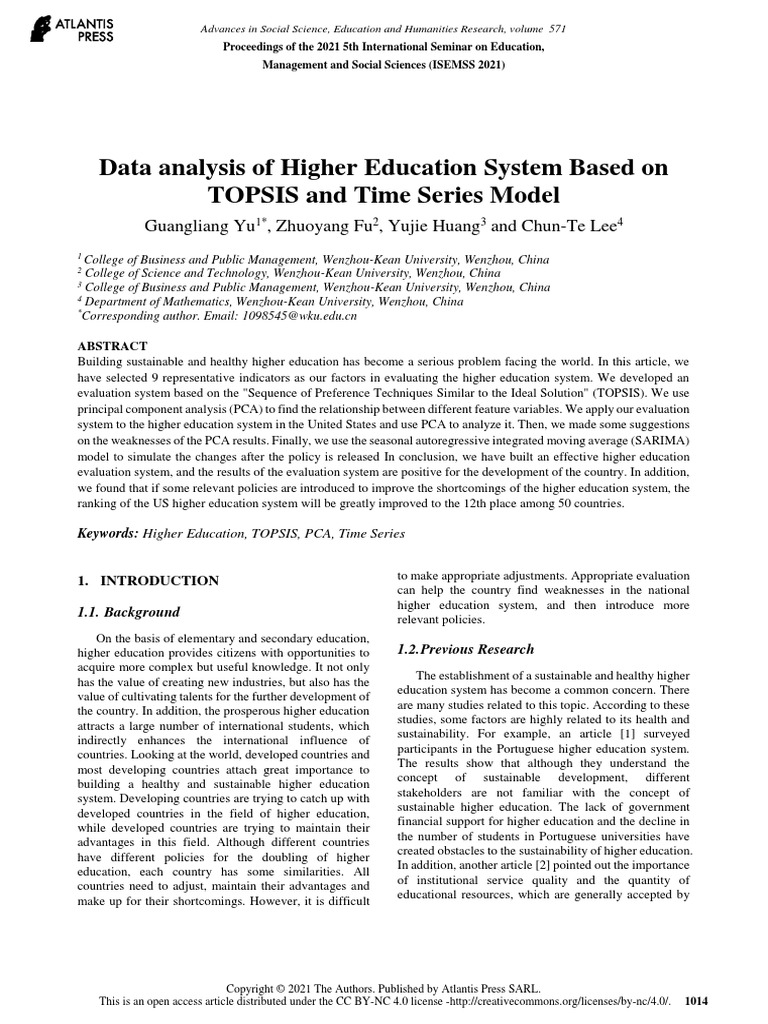 ATLANTIS PRESS

Advances in Social Science, Education and Humanities Research, volume 571
Proceedings of the 2021 5th International Seminar on Education, Management and Social Sciences (ISEMSS 2021)

Data analysis of Higher Education System Based on TOPSIS and Time Series Model

Guangliang Yu$^{1*}$, Zhuoyang Fu$^{2}$, Yujie Huang$^{3}$ and Chun-Te Lee$^{4}$

$^{1}$ College of Business and Public Management, Wenzhou-Kean University, Wenzhou, China
$^{2}$ College of Science and Technology, Wenzhou-Kean University, Wenzhou, China
$^{3}$ College of Business and Public Management, Wenzhou-Kean University, Wenzhou, China
$^{4}$ Department of Mathematics, Wenzhou-Kean University, Wenzhou, China
$^{*}$Corresponding author. Email: 1098545@wku.edu.cn

ABSTRACT
Building sustainable and healthy higher education has become a serious problem facing the world. In this article, we have selected 9 representative indicators as our factors in evaluating the higher education system. We developed an evaluation system based on the "Sequence of Preference Techniques Similar to the Ideal Solution" (TOPSIS). We use principal component analysis (PCA) to find the relationship between different feature variables. We apply our evaluation system to the higher education system in the United States and use PCA to analyze it. Then, we made some suggestions on the weaknesses of the PCA results. Finally, we use the seasonal autoregressive integrated moving average (SARIMA) model to simulate the changes after the policy is released In conclusion, we have built an effective higher education evaluation system, and the results of the evaluation system are positive for the development of the country. In addition, we found that if some relevant policies are introduced to improve the shortcomings of the higher education system, the ranking of the US higher education system will be greatly improved to the 12th place among 50 countries.

Keywords: Higher Education, TOPSIS, PCA, Time Series

1. INTRODUCTION

1.1. Background

On the basis of elementary and secondary education, higher education provides citizens with opportunities to acquire more complex but useful knowledge. It not only has the value of creating new industries, but also has the value of cultivating talents for the further development of the country. In addition, the prosperous higher education attracts a large number of international students, which indirectly enhances the international influence of countries. Looking at the world, developed countries and most developing countries attach great importance to building a healthy and sustainable higher education system. Developing countries are trying to catch up with developed countries in the field of higher education, while developed countries are trying to maintain their advantages in this field. Although different countries have different policies for the doubling of higher education, each country has some similarities. All countries need to adjust, maintain their advantages and make up for their shortcomings. However, it is difficult to make appropriate adjustments. Appropriate evaluation can help the country find weaknesses in the national higher education system, and then introduce more relevant policies.

1.2.Previous Research

The establishment of a sustainable and healthy higher education system has become a common concern. There are many studies related to this topic. According to these studies, some factors are highly related to its health and sustainability. For example, an article [1] surveyed participants in the Portuguese higher education system. The results show that although they understand the concept of sustainable development, different stakeholders are not familiar with the concept of sustainable higher education. The lack of government financial support for higher education and the decline in the number of students in Portuguese universities have created obstacles to the sustainability of higher education. In addition, another article [2] pointed out the importance of institutional service quality and the quantity of educational resources, which are generally accepted by

Copyright © 2021 The Authors. Published by Atlantis Press SARL.
This is an open access article distributed under the CC BY-NC 4.0 license -http://creativecommons.org/licenses/by-nc/4.0/. 1014